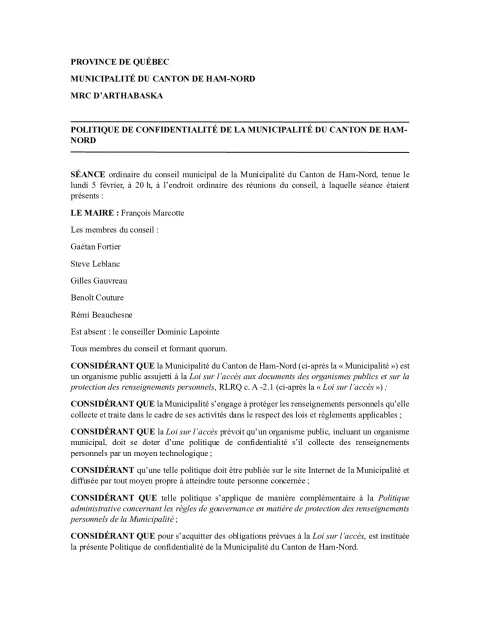 PROVINCE DE QUÉBEC

MUNICIPALITÉ DU CANTON DE HAM-NORD

MRC D'ARTHABASKA

POLITIQUE DE CONFIDENTIALITÉ DE LA MUNICIPALITÉ DU CANTON DE HAM-NORD

SÉANCE ordinaire du conseil municipal de la Municipalité du Canton de Ham-Nord, tenue le lundi 5 février, à 20 h, à l'endroit ordinaire des réunions du conseil, à laquelle séance étaient présents :

LE MAIRE : François Marcotte

Les membres du conseil :

Gaétan Fortier

Steve Leblanc

Gilles Gauvreau

Benoît Couture

Rémi Beauchesne

Est absent : le conseiller Dominic Lapointe

Tous membres du conseil et formant quorum.

CONSIDÉRANT QUE la Municipalité du Canton de Ham-Nord (ci-après la « Municipalité ») est un organisme public assujetti à la Loi sur l'accès aux documents des organismes publics et sur la protection des renseignements personnels, RLRQ c. A -2.1 (ci-après la « Loi sur l'accès ») ;

CONSIDÉRANT QUE la Municipalité s'engage à protéger les renseignements personnels qu'elle collecte et traite dans le cadre de ses activités dans le respect des lois et règlements applicables ;

CONSIDÉRANT QUE la Loi sur l'accès prévoit qu'un organisme public, incluant un organisme municipal, doit se doter d'une politique de confidentialité s'il collecte des renseignements personnels par un moyen technologique ;

CONSIDÉRANT qu'une telle politique doit être publiée sur le site Internet de la Municipalité et diffusée par tout moyen propre à atteindre toute personne concernée ;

CONSIDÉRANT QUE telle politique s'applique de manière complémentaire à la Politique administrative concernant les règles de gouvernance en matière de protection des renseignements personnels de la Municipalité ;

CONSIDÉRANT QUE pour s'acquitter des obligations prévues à la Loi sur l'accès, est instituée la présente Politique de confidentialité de la Municipalité du Canton de Ham-Nord.